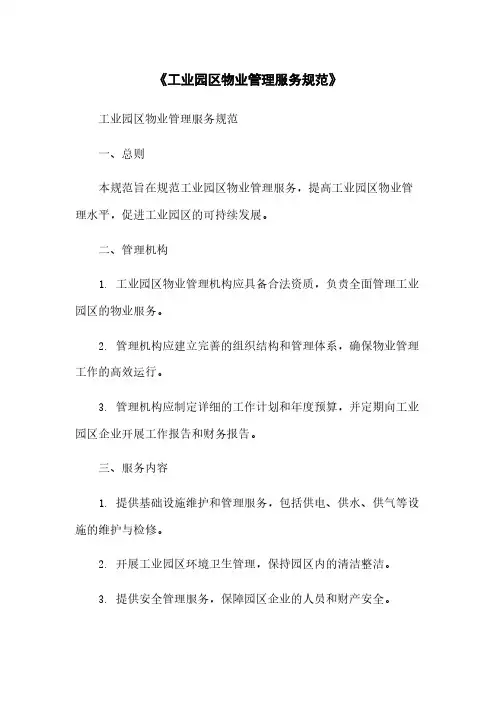 《工业园区物业管理服务规范》

工业园区物业管理服务规范

一、总则

本规范旨在规范工业园区物业管理服务，提高工业园区物业管理水平，促进工业园区的可持续发展。

二、管理机构

1. 工业园区物业管理机构应具备合法资质，负责全面管理工业园区的物业服务。

2. 管理机构应建立完善的组织结构和管理体系，确保物业管理工作的高效运行。

3. 管理机构应制定详细的工作计划和年度预算，并定期向工业园区企业开展工作报告和财务报告。

三、服务内容

1. 提供基础设施维护和管理服务，包括供电、供水、供气等设施的维护与检修。

2. 开展工业园区环境卫生管理，保持园区内的清洁整洁。

3. 提供安全管理服务，保障园区企业的人员和财产安全。